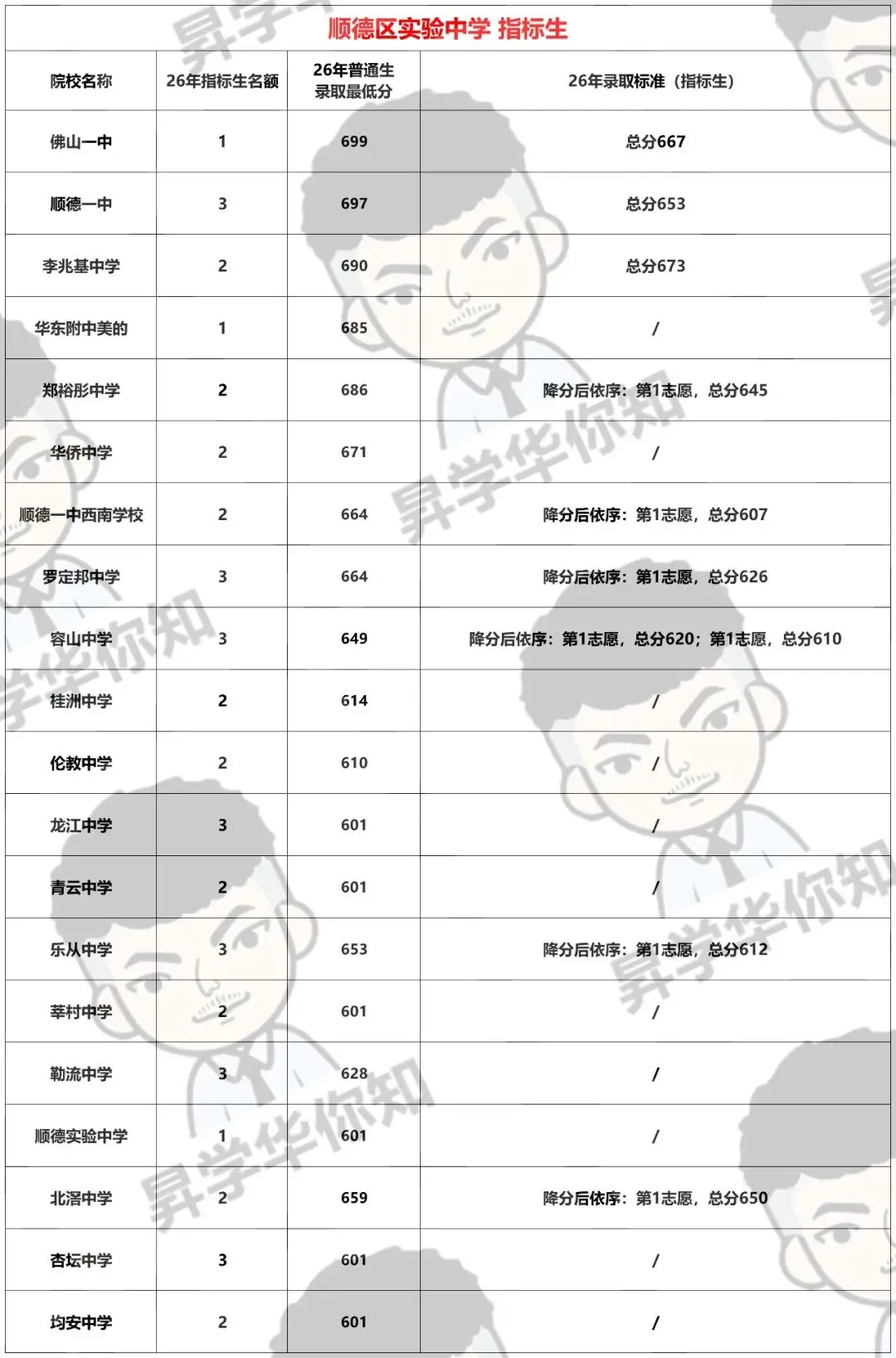 顺德区实验中学 指标生

| 院校名称 | 26年指标生名额 | 26年普通生录取最低分 | 26年录取标准（指标生） |
|---|---|---|---|
| 佛山一中 | 1 | 699 | 总分667 |
| 顺德一中 | 3 | 697 | 总分653 |
| 李兆基中学 | 2 | 690 | 总分673 |
| 华东附中美的 | 1 | 685 | / |
| 郑裕彤中学 | 2 | 686 | 降分后依序：第1志愿，总分645 |
| 华侨中学 | 2 | 671 | / |
| 顺德一中西南学校 | 2 | 664 | 降分后依序：第1志愿，总分607 |
| 罗定邦中学 | 3 | 664 | 降分后依序：第1志愿，总分626 |
| 容山中学 | 3 | 649 | 降分后依序：第1志愿，总分620；第1志愿，总分610 |
| 桂洲中学 | 2 | 614 | / |
| 伦教中学 | 2 | 610 | / |
| 龙江中学 | 3 | 601 | / |
| 青云中学 | 2 | 601 | / |
| 乐从中学 | 3 | 653 | 降分后依序：第1志愿，总分612 |
| 莘村中学 | 2 | 601 | / |
| 勒流中学 | 3 | 628 | / |
| 顺德实验中学 | 1 | 601 | / |
| 北滘中学 | 2 | 659 | 降分后依序：第1志愿，总分650 |
| 杏坛中学 | 3 | 601 | / |
| 均安中学 | 2 | 601 | / |

昇学华你知